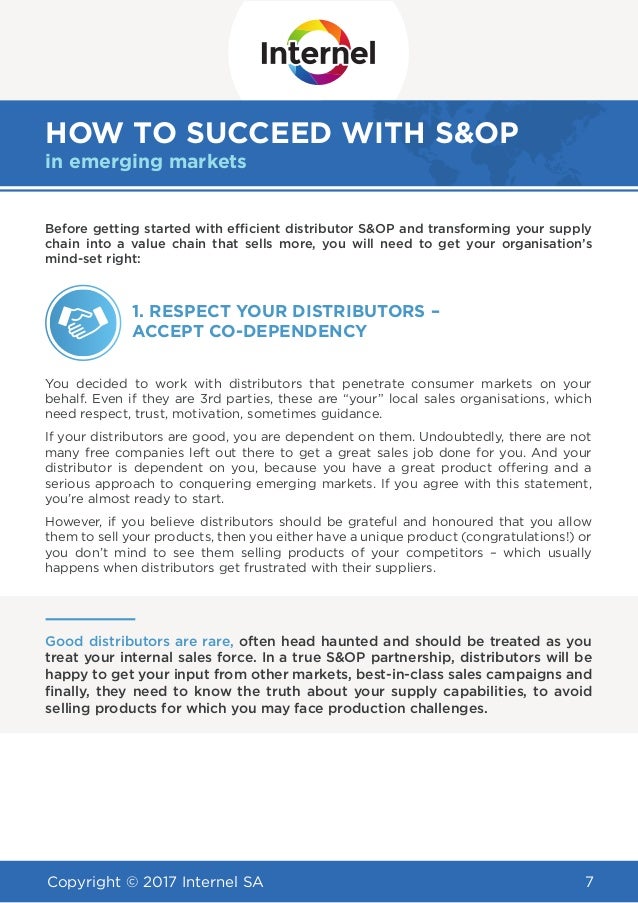 Internel

HOW TO SUCCEED WITH S&OP
in emerging markets

Before getting started with efficient distributor S&OP and transforming your supply chain into a value chain that sells more, you will need to get your organisation's mind-set right:

1. RESPECT YOUR DISTRIBUTORS – ACCEPT CO-DEPENDENCY

You decided to work with distributors that penetrate consumer markets on your behalf. Even if they are 3rd parties, these are "your" local sales organisations, which need respect, trust, motivation, sometimes guidance.

If your distributors are good, you are dependent on them. Undoubtedly, there are not many free companies left out there to get a great sales job done for you. And your distributor is dependent on you, because you have a great product offering and a serious approach to conquering emerging markets. If you agree with this statement, you're almost ready to start.

However, if you believe distributors should be grateful and honoured that you allow them to sell your products, then you either have a unique product (congratulations!) or you don't mind to see them selling products of your competitors – which usually happens when distributors get frustrated with their suppliers.

Good distributors are rare, often head haunted and should be treated as you treat your internal sales force. In a true S&OP partnership, distributors will be happy to get your input from other markets, best-in-class sales campaigns and finally, they need to know the truth about your supply capabilities, to avoid selling products for which you may face production challenges.

Copyright © 2017 Internel SA

7